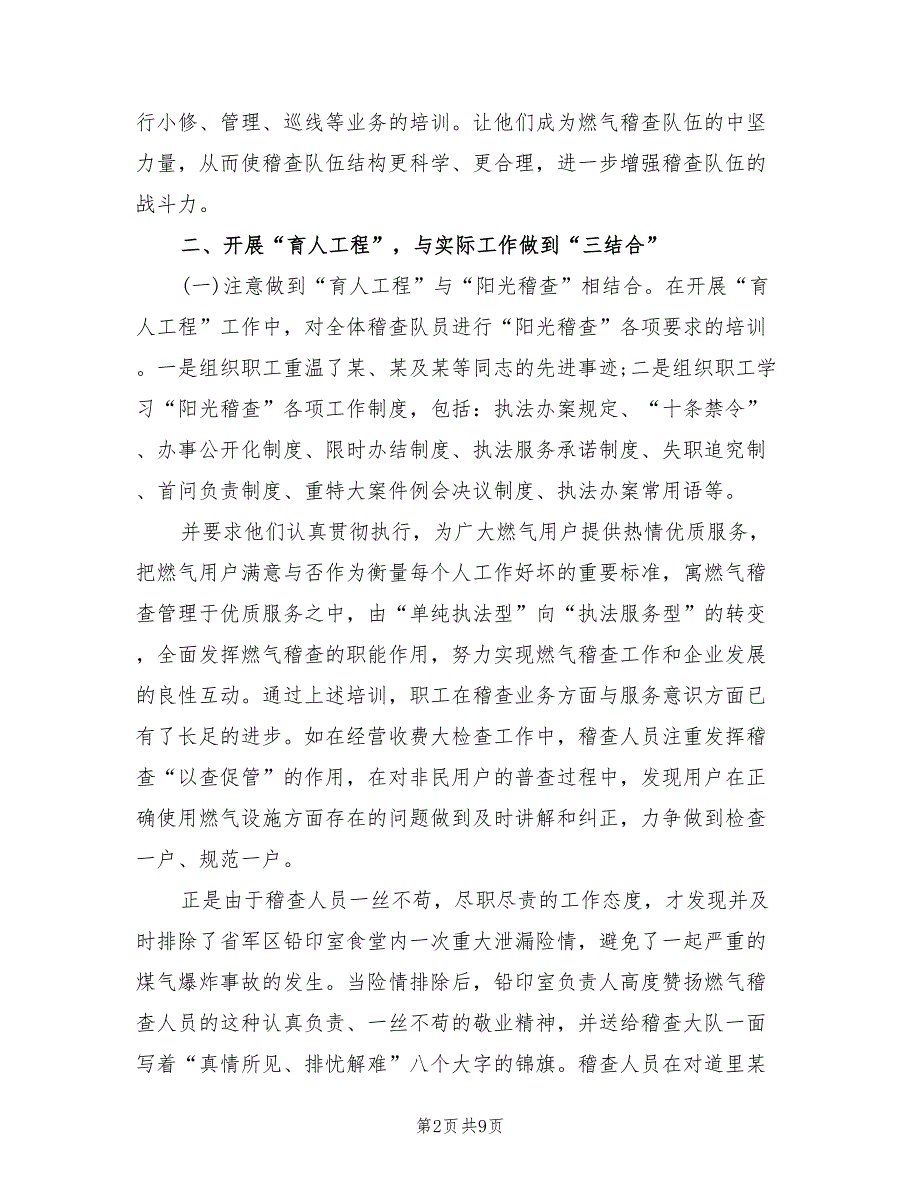 行小修、管理、巡线等业务的培训。让他们成为燃气稽查队伍的中坚力量，从而使稽查队伍结构更科学、更合理，进一步增强稽查队伍的战斗力。

二、开展“育人工程”，与实际工作做到“三结合”

(一)注意做到“育人工程”与“阳光稽查”相结合。在开展“育人工程”工作中，对全体稽查队员进行“阳光稽查”各项要求的培训。一是组织职工重温了某、某及某等同志的先进事迹;二是组织职工学习“阳光稽查”各项工作制度，包括：执法办案规定、“十条禁令”、办事公开化制度、限时办结制度、执法服务承诺制度、失职追究制、首问负责制度、重特大案件例会决议制度、执法办案常用语等。

并要求他们认真贯彻执行，为广大燃气用户提供热情优质服务，把燃气用户满意与否作为衡量每个人工作好坏的重要标准，寓燃气稽查管理于优质服务之中，由“单纯执法型”向“执法服务型”的转变，全面发挥燃气稽查的职能作用，努力实现燃气稽查工作和企业发展的良性互动。通过上述培训，职工在稽查业务方面与服务意识方面已有了长足的进步。如在经营收费大检查工作中，稽查人员注重发挥稽查“以查促管”的作用，在对非民用户的普查过程中，发现用户在正确使用燃气设施方面存在的问题做到及时讲解和纠正，力争做到检查一户、规范一户。

正是由于稽查人员一丝不苟，尽职尽责的工作态度，才发现并及时排除了省军区铅印室食堂内一次重大泄漏险情，避免了一起严重的煤气爆炸事故的发生。当险情排除后，铅印室负责人高度赞扬燃气稽查人员的这种认真负责、一丝不苟的敬业精神，并送给稽查大队一面写着“真情所见、排忧解难”八个大字的锦旗。稽查人员在对道里某

第2页 共9页